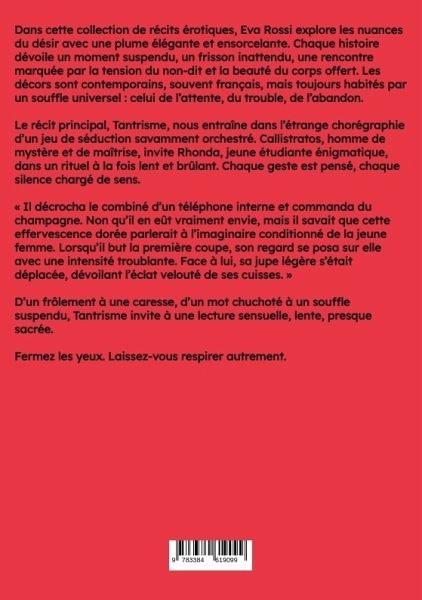 Dans cette collection de récits érotiques, Eva Rossi explore les nuances du désir avec une plume élégante et ensorcelante. Chaque histoire dévoile un moment suspendu, un frisson inattendu, une rencontre marquée par la tension du non-dit et la beauté du corps offert. Les décors sont contemporains, souvent français, mais toujours habités par un souffle universel : celui de l'attente, du trouble, de l'abandon.

Le récit principal, Tantrisme, nous entraîne dans l'étrange chorégraphie d'un jeu de séduction savamment orchestré. Callistratos, homme de mystère et de maîtrise, invite Rhonda, jeune étudiante énigmatique, dans un rituel à la fois lent et brûlant. Chaque geste est pensé, chaque silence chargé de sens.

« Il décrocha le combiné d'un téléphone interne et commanda du champagne. Non qu'il en eût vraiment envie, mais il savait que cette effervescence dorée parlerait à l'imaginaire conditionné de la jeune femme. Lorsqu'il but la première coupe, son regard se posa sur elle avec une intensité troublante. Face à lui, sa jupe légère s'était déplacée, dévoilant l'éclat velouté de ses cuisses. »

D'un frôlement à une caresse, d'un mot chuchoté à un souffle suspendu, Tantrisme invite à une lecture sensuelle, lente, presque sacrée.

Fermez les yeux. Laissez-vous respirer autrement.

9 783384 619099